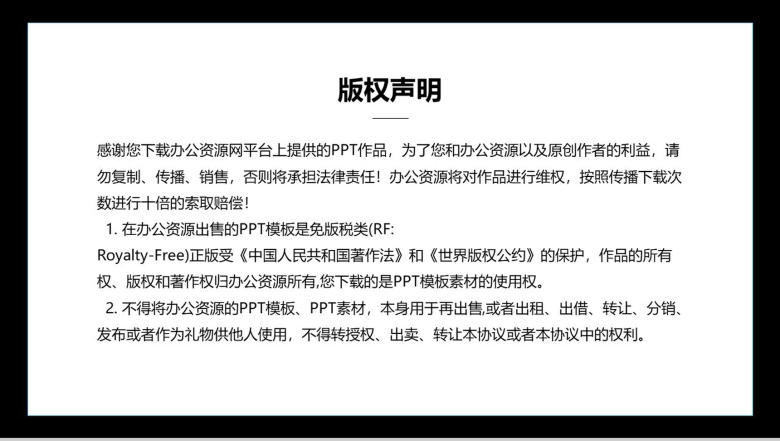 版权声明

感谢您下载办公资源网平台上提供的PPT作品，为了您和办公资源以及原创作者的利益，请勿复制、传播、销售，否则将承担法律责任！办公资源将对作品进行维权，按照传播下载次数进行十倍的索取赔偿！

1. 在办公资源出售的PPT模板是免版税类(RF: Royalty-Free)正版受《中国人民共和国著作法》和《世界版权公约》的保护，作品的所有权、版权和著作权归办公资源所有,您下载的是PPT模板素材的使用权。

2. 不得将办公资源的PPT模板、PPT素材，本身用于再出售,或者出租、出借、转让、分销、发布或者作为礼物供他人使用，不得转授权、出卖、转让本协议或者本协议中的权利。